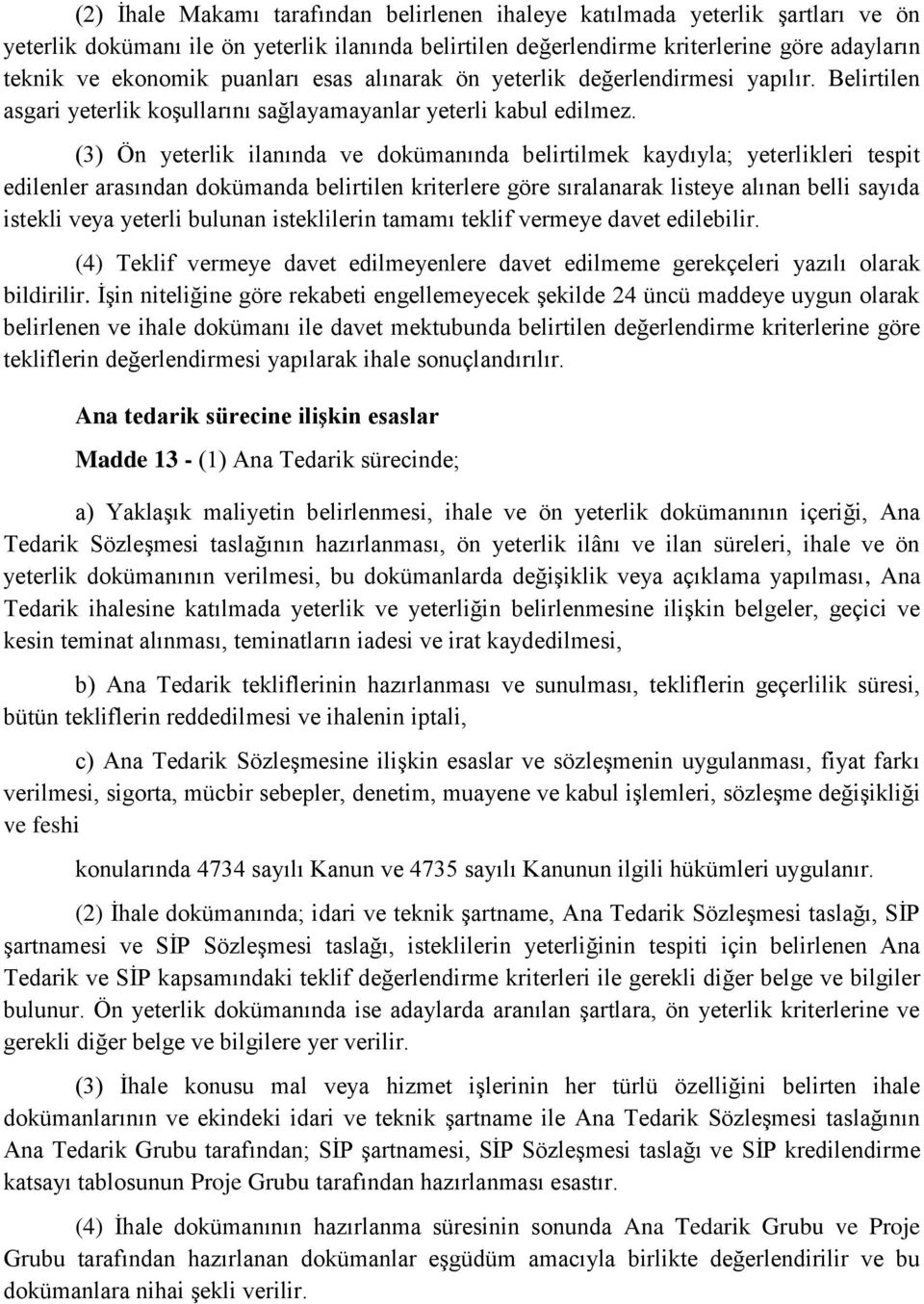 (2) İhale Makamı tarafından belirlenen ihaleye katılmada yeterlik şartları ve ön yeterlik dokümanı ile ön yeterlik ilanında belirtilen değerlendirme kriterlerine göre adayların teknik ve ekonomik puanları esas alınarak ön yeterlik değerlendirmesi yapılır. Belirtilen asgari yeterlik koşullarını sağlayamayanlar yeterli kabul edilmez.

(3) Ön yeterlik ilanında ve dokümanında belirtilmek kaydıyla; yeterlikleri tespit edilenler arasından dokümanda belirtilen kriterlere göre sıralanarak listeye alınan belli sayıda istekli veya yeterli bulunan isteklilerin tamamı teklif vermeye davet edilebilir.

(4) Teklif vermeye davet edilmeyenlere davet edilmeme gerekçeleri yazılı olarak bildirilir. İşin niteliğine göre rekabeti engellemeyecek şekilde 24 üncü maddeye uygun olarak belirlenen ve ihale dokümanı ile davet mektubunda belirtilen değerlendirme kriterlerine göre tekliflerin değerlendirmesi yapılarak ihale sonuçlandırılır.

Ana tedarik sürecine ilişkin esaslar

Madde 13 - (1) Ana Tedarik sürecinde;

a) Yaklaşık maliyetin belirlenmesi, ihale ve ön yeterlik dokümanının içeriği, Ana Tedarik Sözleşmesi taslağının hazırlanması, ön yeterlik ilânı ve ilan süreleri, ihale ve ön yeterlik dokümanının verilmesi, bu dokümanlarda değişiklik veya açıklama yapılması, Ana Tedarik ihalesine katılmada yeterlik ve yeterliğin belirlenmesine ilişkin belgeler, geçici ve kesin teminat alınması, teminatların iadesi ve irat kaydedilmesi,

b) Ana Tedarik tekliflerinin hazırlanması ve sunulması, tekliflerin geçerlilik süresi, bütün tekliflerin reddedilmesi ve ihalenin iptali,

c) Ana Tedarik Sözleşmesine ilişkin esaslar ve sözleşmenin uygulanması, fiyat farkı verilmesi, sigorta, mücbir sebepler, denetim, muayene ve kabul işlemleri, sözleşme değişikliği ve feshi

konularında 4734 sayılı Kanun ve 4735 sayılı Kanunun ilgili hükümleri uygulanır.

(2) İhale dokümanında; idari ve teknik şartname, Ana Tedarik Sözleşmesi taslağı, SİP şartnamesi ve SİP Sözleşmesi taslağı, isteklilerin yeterliğinin tespiti için belirlenen Ana Tedarik ve SİP kapsamındaki teklif değerlendirme kriterleri ile gerekli diğer belge ve bilgiler bulunur. Ön yeterlik dokümanında ise adaylarda aranılan şartlara, ön yeterlik kriterlerine ve gerekli diğer belge ve bilgilere yer verilir.

(3) İhale konusu mal veya hizmet işlerinin her türlü özelliğini belirten ihale dokümanlarının ve ekindeki idari ve teknik şartname ile Ana Tedarik Sözleşmesi taslağının Ana Tedarik Grubu tarafından; SİP şartnamesi, SİP Sözleşmesi taslağı ve SİP kredilendirme katsayı tablosunun Proje Grubu tarafından hazırlanması esastır.

(4) İhale dokümanının hazırlanma süresinin sonunda Ana Tedarik Grubu ve Proje Grubu tarafından hazırlanan dokümanlar eşgüdüm amacıyla birlikte değerlendirilir ve bu dokümanlara nihai şekli verilir.